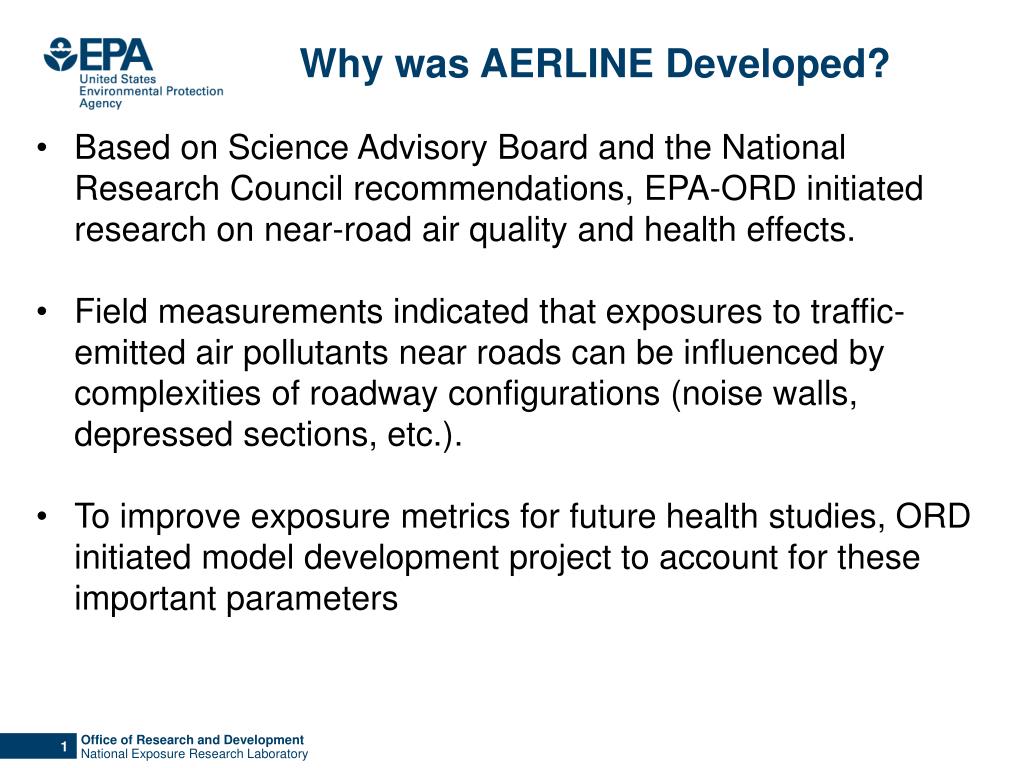 EPA
United States Environmental Protection Agency

Why was AERLINE Developed?

• Based on Science Advisory Board and the National Research Council recommendations, EPA-ORD initiated research on near-road air quality and health effects.

• Field measurements indicated that exposures to traffic-emitted air pollutants near roads can be influenced by complexities of roadway configurations (noise walls, depressed sections, etc.).

• To improve exposure metrics for future health studies, ORD initiated model development project to account for these important parameters

1
Office of Research and Development
National Exposure Research Laboratory